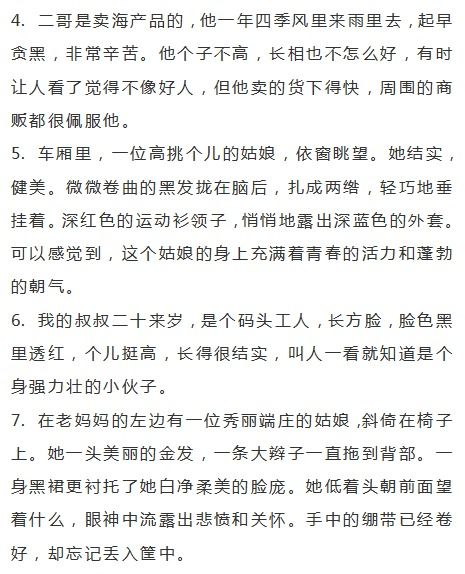 4. 二哥是卖海产品的，他一年四季风里来雨里去，起早贪黑，非常辛苦。他个子不高，长相也不怎么好，有时让人看了觉得不像好人，但他卖的货下得快，周围的商贩都很佩服他。

5. 车厢里，一位高挑个儿的姑娘，依窗眺望。她结实，健美。微微卷曲的黑发拢在脑后，扎成两绺，轻巧地垂挂着。深红色的运动衫领子，悄悄地露出深蓝色的外套。可以感觉到，这个姑娘的身上充满着青春的活力和蓬勃的朝气。

6. 我的叔叔二十来岁，是个码头工人，长方脸，脸色黑里透红，个儿挺高，长得很结实，叫人一看就知道是个身强力壮的小伙子。

7. 在老妈妈的左边有一位秀丽端庄的姑娘，斜倚在椅子上。她一头美丽的金发，一条大辫子一直拖到背部。一身黑裙更衬托了她白净柔美的脸庞。她低着头朝前面望着什么，眼神中流露出悲愤和关怀。手中的绷带已经卷好，却忘记丢入筐中。